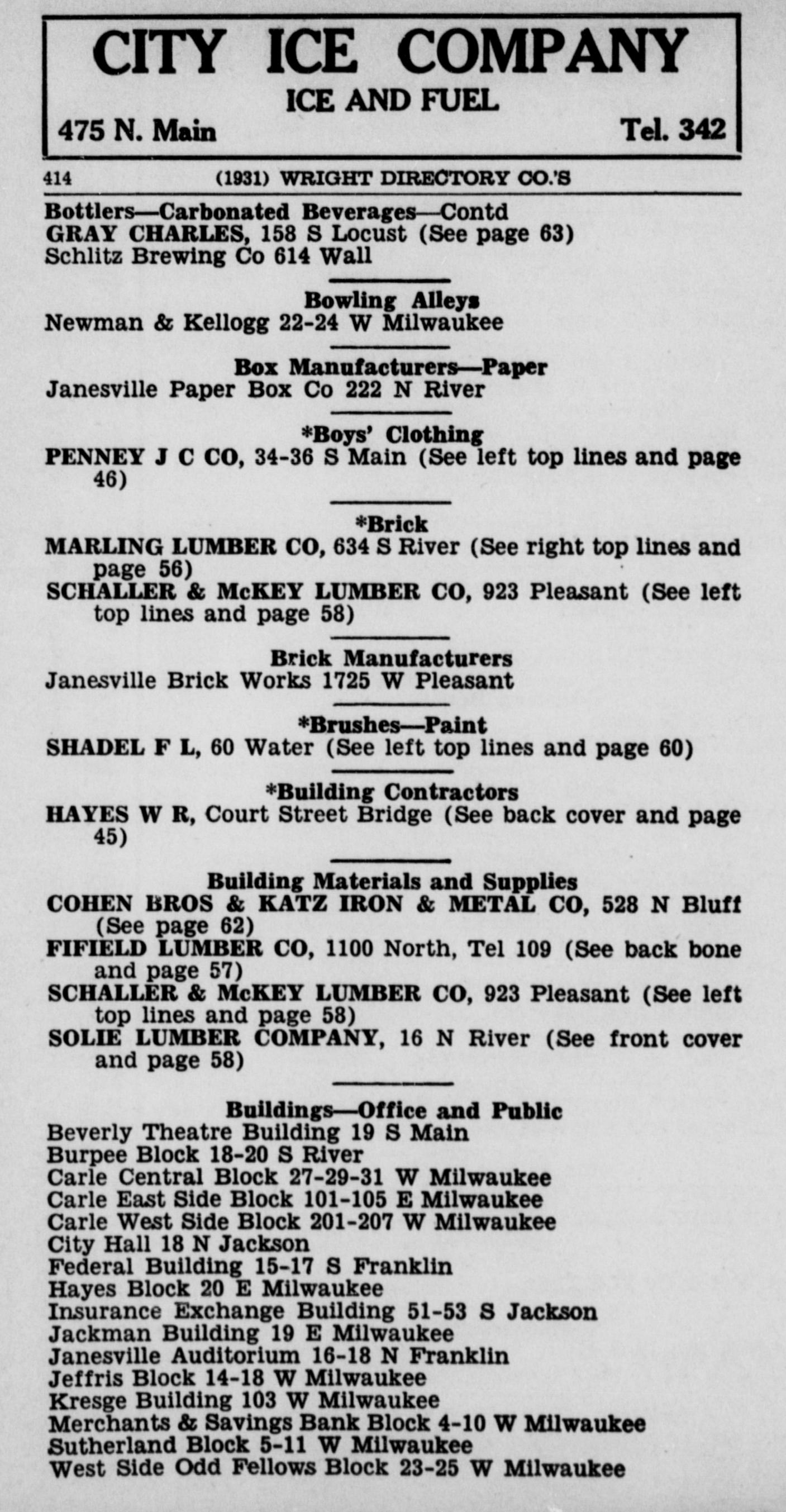 CITY ICE COMPANY
ICE AND FUEL
475 N. Main Tel. 342

414 (1931) WRIGHT DIRECTORY CO.'S

Bottlers—Carbonated Beverages—Contd
GRAY CHARLES, 158 S Locust (See page 63)
Schlitz Brewing Co 614 Wall

Bowling Alleys
Newman & Kellogg 22-24 W Milwaukee

Box Manufacturers—Paper
Janesville Paper Box Co 222 N River

*Boys' Clothing
PENNEY J C CO, 34-36 S Main (See left top lines and page 46)

*Brick
MARLING LUMBER CO, 634 S River (See right top lines and page 56)
SCHALLER & McKEY LUMBER CO, 923 Pleasant (See left top lines and page 58)

Brick Manufacturers
Janesville Brick Works 1725 W Pleasant

*Brushes—Paint
SHADEL F L, 60 Water (See left top lines and page 60)

*Building Contractors
HAYES W R, Court Street Bridge (See back cover and page 45)

Building Materials and Supplies
COHEN BROS & KATZ IRON & METAL CO, 528 N Bluff (See page 62)
FIFIELD LUMBER CO, 1100 North, Tel 109 (See back bone and page 57)
SCHALLER & McKEY LUMBER CO, 923 Pleasant (See left top lines and page 58)
SOLIE LUMBER COMPANY, 16 N River (See front cover and page 58)

Buildings—Office and Public
Beverly Theatre Building 19 S Main
Burpee Block 18-20 S River
Carle Central Block 27-29-31 W Milwaukee
Carle East Side Block 101-105 E Milwaukee
Carle West Side Block 201-207 W Milwaukee
City Hall 18 N Jackson
Federal Building 15-17 S Franklin
Hayes Block 20 E Milwaukee
Insurance Exchange Building 51-53 S Jackson
Jackman Building 19 E Milwaukee
Janesville Auditorium 16-18 N Franklin
Jeffris Block 14-18 W Milwaukee
Kresge Building 103 W Milwaukee
Merchants & Savings Bank Block 4-10 W Milwaukee
Sutherland Block 5-11 W Milwaukee
West Side Odd Fellows Block 23-25 W Milwaukee